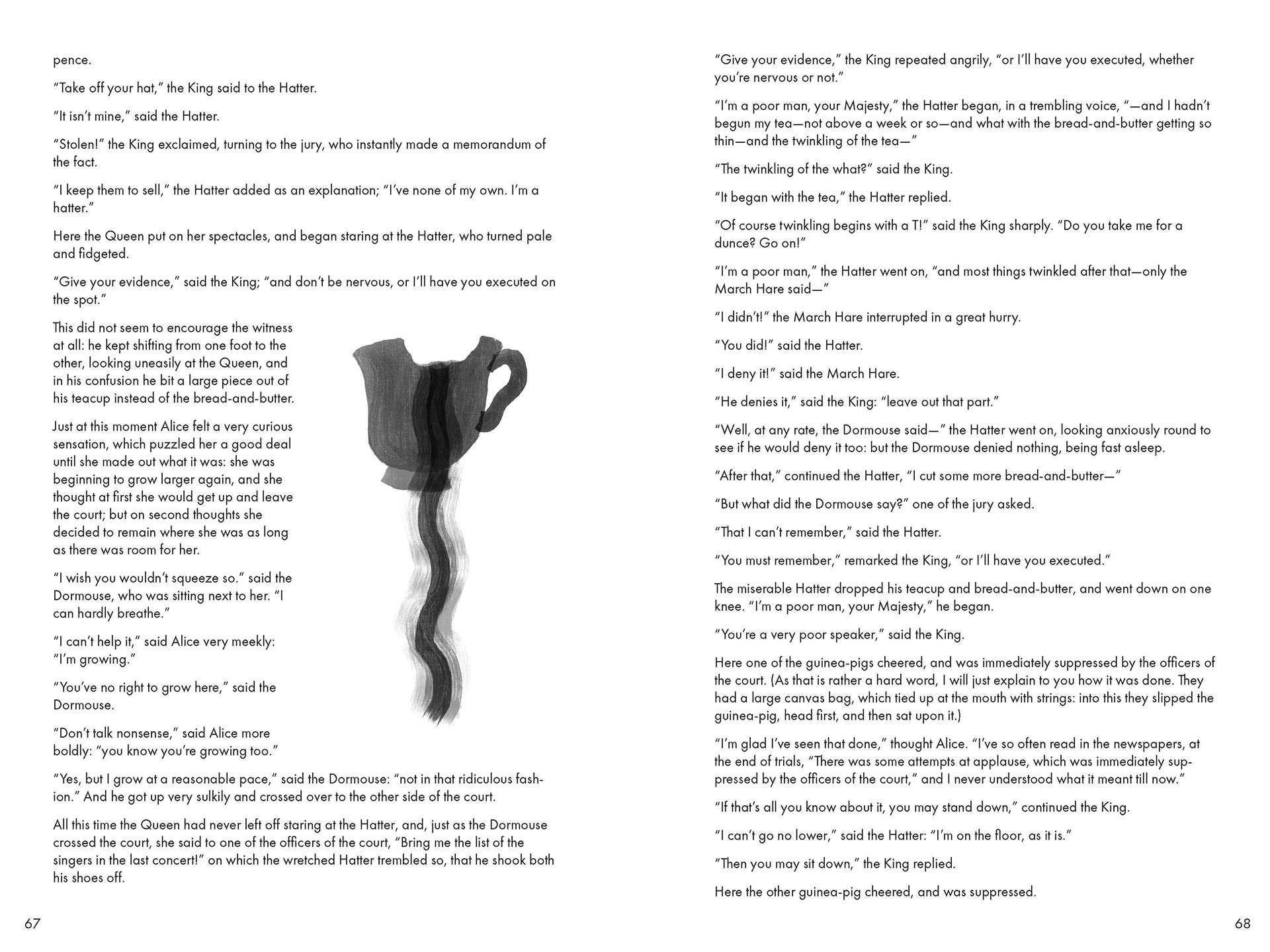 pence.

“Take off your hat,” the King said to the Hatter.

“It isn’t mine,” said the Hatter.

“Stolen!” the King exclaimed, turning to the jury, who instantly made a memorandum of the fact.

“I keep them to sell,” the Hatter added as an explanation; “I’ve none of my own. I’m a hatter.”

Here the Queen put on her spectacles, and began staring at the Hatter, who turned pale and fidgeted.

“Give your evidence,” said the King; “and don’t be nervous, or I’ll have you executed on the spot.”

This did not seem to encourage the witness at all: he kept shifting from one foot to the other, looking uneasily at the Queen, and in his confusion he bit a large piece out of his teacup instead of the bread-and-butter.

Just at this moment Alice felt a very curious sensation, which puzzled her a good deal until she made out what it was: she was beginning to grow larger again, and she thought at first she would get up and leave the court; but on second thoughts she decided to remain where she was as long as there was room for her.

“I wish you wouldn’t squeeze so.” said the Dormouse, who was sitting next to her. “I can hardly breathe.”

“I can’t help it,” said Alice very meekly: “I’m growing.”

“You’ve no right to grow here,” said the Dormouse.

“Don’t talk nonsense,” said Alice more boldly: “you know you’re growing too.”

“Yes, but I grow at a reasonable pace,” said the Dormouse: “not in that ridiculous fashion.” And he got up very sulkily and crossed over to the other side of the court.

All this time the Queen had never left off staring at the Hatter, and, just as the Dormouse crossed the court, she said to one of the officers of the court, “Bring me the list of the singers in the last concert!” on which the wretched Hatter trembled so, that he shook both his shoes off.

67

“Give your evidence,” the King repeated angrily, “or I’ll have you executed, whether you’re nervous or not.”

“I’m a poor man, your Majesty,” the Hatter began, in a trembling voice, “—and I hadn’t begun my tea—not above a week or so—and what with the bread-and-butter getting so thin—and the twinkling of the tea—”

“The twinkling of the what?” said the King.

“It began with the tea,” the Hatter replied.

“Of course twinkling begins with a T!” said the King sharply. “Do you take me for a dunce? Go on!”

“I’m a poor man,” the Hatter went on, “and most things twinkled after that—only the March Hare said—”

“I didn’t!” the March Hare interrupted in a great hurry.

“You did!” said the Hatter.

“I deny it!” said the March Hare.

“He denies it,” said the King: “leave out that part.”

“Well, at any rate, the Dormouse said—” the Hatter went on, looking anxiously round to see if he would deny it too: but the Dormouse denied nothing, being fast asleep.

“After that,” continued the Hatter, “I cut some more bread-and-butter—”

“But what did the Dormouse say?” one of the jury asked.

“That I can’t remember,” said the Hatter.

“You must remember,” remarked the King, “or I’ll have you executed.”

The miserable Hatter dropped his teacup and bread-and-butter, and went down on one knee. “I’m a poor man, your Majesty,” he began.

“You’re a very poor speaker,” said the King.

Here one of the guinea-pigs cheered, and was immediately suppressed by the officers of the court. (As that is rather a hard word, I will just explain to you how it was done. They had a large canvas bag, which tied up at the mouth with strings: into this they slipped the guinea-pig, head first, and then sat upon it.)

“I’m glad I’ve seen that done,” thought Alice. “I’ve so often read in the newspapers, at the end of trials, “There was some attempts at applause, which was immediately suppressed by the officers of the court,” and I never understood what it meant till now.”

“If that’s all you know about it, you may stand down,” continued the King.

“I can’t go no lower,” said the Hatter: “I’m on the floor, as it is.”

“Then you may sit down,” the King replied.

Here the other guinea-pig cheered, and was suppressed.

68